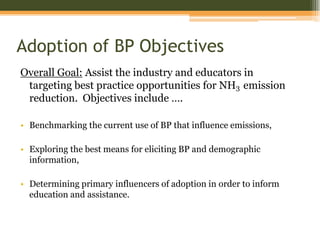 Adoption of BP Objectives

Overall Goal: Assist the industry and educators in targeting best practice opportunities for $NH_3$ emission reduction. Objectives include ....

• Benchmarking the current use of BP that influence emissions,

• Exploring the best means for eliciting BP and demographic information,

• Determining primary influencers of adoption in order to inform education and assistance.